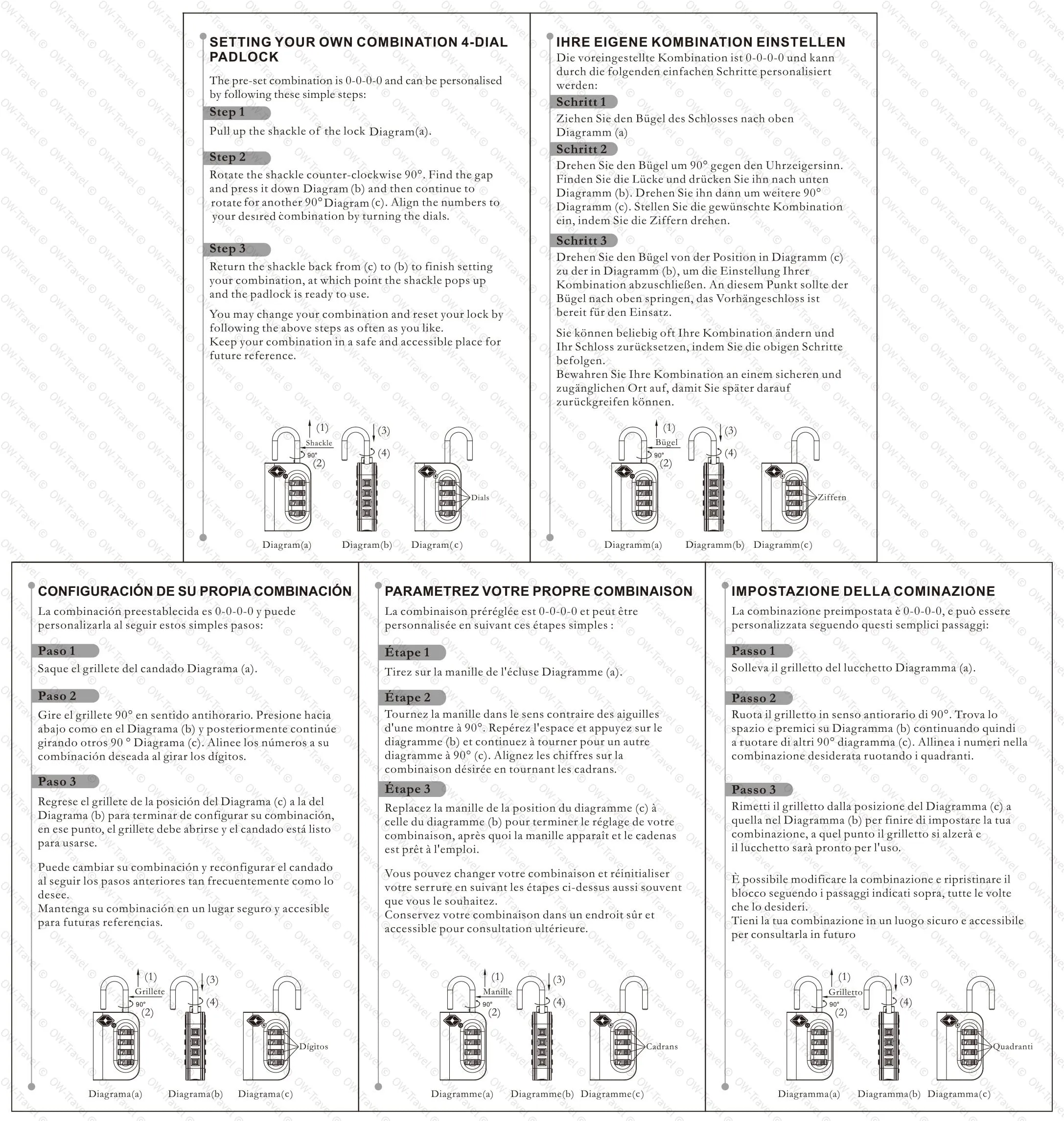 SETTING YOUR OWN COMBINATION 4-DIAL PADLOCK

The pre-set combination is 0-0-0-0 and can be personalised by following these simple steps:

Step 1

Pull up the shackle of the lock Diagram(a).

Step 2

Rotate the shackle counter-clockwise 90°. Find the gap and press it down Diagram (b) and then continue to rotate for another 90° Diagram (c). Align the numbers to your desired combination by turning the dials.

Step 3

Return the shackle back from (c) to (b) to finish setting your combination, at which point the shackle pops up and the padlock is ready to use.

You may change your combination and reset your lock by following the above steps as often as you like.
Keep your combination in a safe and accessible place for future reference.

(1)
Shackle
90°
(2)
(3)
(4)
Dials

Diagram(a) Diagram(b) Diagram(c)

IHRE EIGENE KOMBINATION EINSTELLEN

Die voreingestellte Kombination ist 0-0-0-0 und kann durch die folgenden einfachen Schritte personalisiert werden:

Schritt 1

Ziehen Sie den Bügel des Schlosses nach oben Diagramm (a)

Schritt 2

Drehen Sie den Bügel um 90° gegen den Uhrzeigersinn. Finden Sie die Lücke und drücken Sie ihn nach unten Diagramm (b). Drehen Sie ihn dann um weitere 90° Diagramm (c). Stellen Sie die gewünschte Kombination ein, indem Sie die Ziffern drehen.

Schritt 3

Drehen Sie den Bügel von der Position in Diagramm (c) zu der in Diagramm (b), um die Einstellung Ihrer Kombination abzuschließen. An diesem Punkt sollte der Bügel nach oben springen, das Vorhängeschloss ist bereit für den Einsatz.

Sie können beliebig oft Ihre Kombination ändern und Ihr Schloss zurücksetzen, indem Sie die obigen Schritte befolgen.
Bewahren Sie Ihre Kombination an einem sicheren und zugänglichen Ort auf, damit Sie später darauf zurückgreifen können.

(1)
Bügel
90°
(2)
(3)
(4)
Ziffern

Diagramm(a) Diagramm(b) Diagramm(c)

CONFIGURACIÓN DE SU PROPIA COMBINACIÓN

La combinación preestablecida es 0-0-0-0 y puede personalizarla al seguir estos simples pasos:

Paso 1

Saque el grillete del candado Diagrama (a).

Paso 2

Gire el grillete 90° en sentido antihorario. Presione hacia abajo como en el Diagrama (b) y posteriormente continúe girando otros 90 ° Diagrama (c). Alinee los números a su combinación deseada al girar los dígitos.

Paso 3

Regrese el grillete de la posición del Diagrama (c) a la del Diagrama (b) para terminar de configurar su combinación, en ese punto, el grillete debe abrirse y el candado está listo para usarse.

Puede cambiar su combinación y reconfigurar el candado al seguir los pasos anteriores tan frecuentemente como lo desee.
Mantenga su combinación en un lugar seguro y accesible para futuras referencias.

(1)
Grillete
90°
(2)
(3)
(4)
Dígitos

Diagrama(a) Diagrama(b) Diagrama(c)

PARAMETREZ VOTRE PROPRE COMBINAISON

La combinaison préréglée est 0-0-0-0 et peut être personnalisée en suivant ces étapes simples :

Étape 1

Tirez sur la manille de l'écluse Diagramme (a).

Étape 2

Tournez la manille dans le sens contraire des aiguilles d'une montre à 90°. Repérez l'espace et appuyez sur le diagramme (b) et continuez à tourner pour un autre diagramme à 90° (c). Alignez les chiffres sur la combinaison désirée en tournant les cadrans.

Étape 3

Replacez la manille de la position du diagramme (c) à celle du diagramme (b) pour terminer le réglage de votre combinaison, après quoi la manille apparaît et le cadenas est prêt à l'emploi.

Vous pouvez changer votre combinaison et réinitialiser votre serrure en suivant les étapes ci-dessus aussi souvent que vous le souhaitez.
Conservez votre combinaison dans un endroit sûr et accessible pour consultation ultérieure.

(1)
Manille
90°
(2)
(3)
(4)
Cadrans

Diagramme(a) Diagramme(b) Diagramme(c)

IMPOSTAZIONE DELLA COMINAZIONE

La combinazione preimpostata è 0-0-0-0, e può essere personalizzata seguendo questi semplici passaggi:

Passo 1

Solleva il grilletto del lucchetto Diagramma (a).

Passo 2

Ruota il grilletto in senso antiorario di 90°. Trova lo spazio e premici su Diagramma (b) continuando quindi a ruotare di altri 90° diagramma (c). Allinea i numeri nella combinazione desiderata ruotando i quadranti.

Passo 3

Rimetti il grilletto dalla posizione del Diagramma (c) a quella nel Diagramma (b) per finire di impostare la tua combinazione, a quel punto il grilletto si alzerà e il lucchetto sarà pronto per l'uso.

È possibile modificare la combinazione e ripristinare il blocco seguendo i passaggi indicati sopra, tutte le volte che lo desideri.
Tieni la tua combinazione in un luogo sicuro e accessibile per consultarla in futuro

(1)
Grilletto
90°
(2)
(3)
(4)
Quadranti

Diagramma(a) Diagramma(b) Diagramma(c)

OW-Travel ©